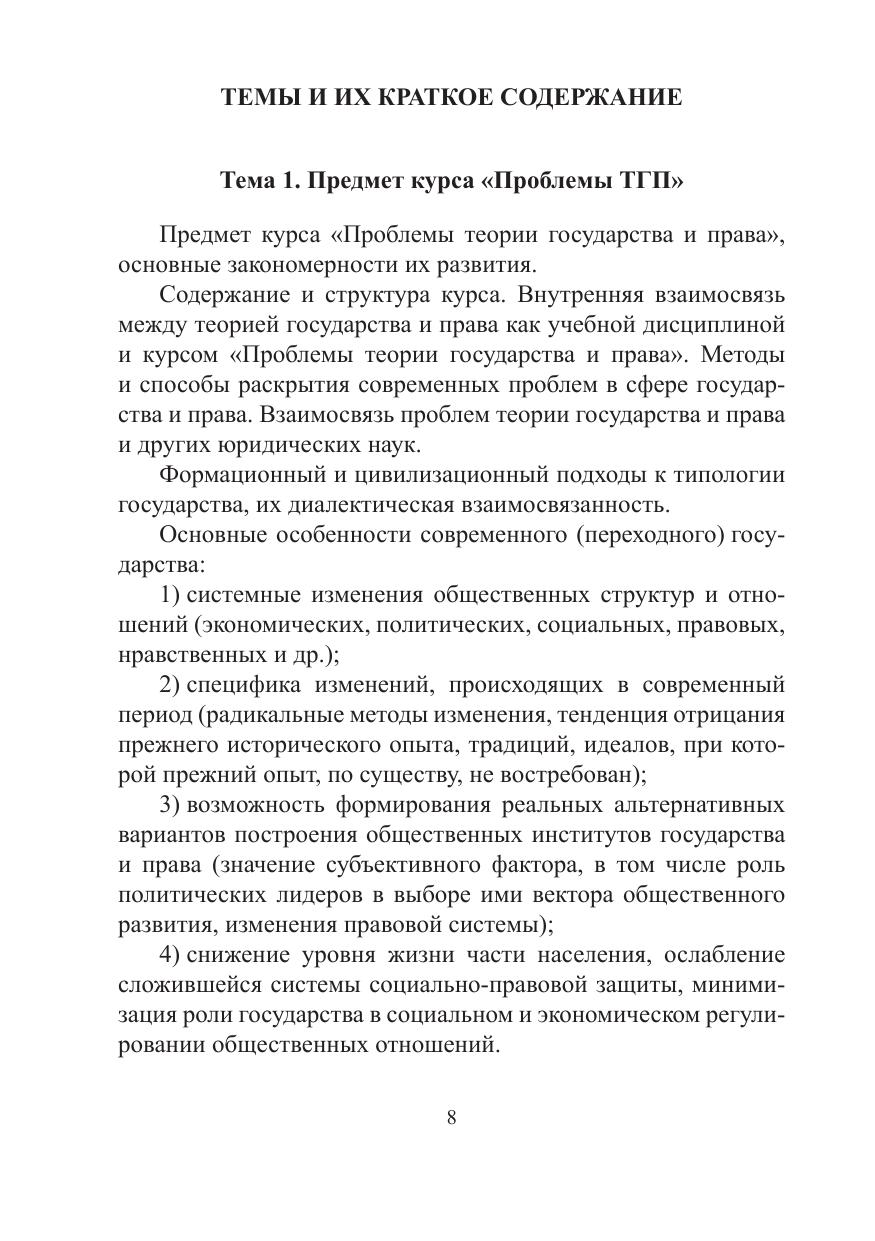 ТЕМЫ И ИХ КРАТКОЕ СОДЕРЖАНИЕ

Тема 1. Предмет курса «Проблемы ТГП»

Предмет курса «Проблемы теории государства и права», основные закономерности их развития.

Содержание и структура курса. Внутренняя взаимосвязь между теорией государства и права как учебной дисциплиной и курсом «Проблемы теории государства и права». Методы и способы раскрытия современных проблем в сфере государства и права. Взаимосвязь проблем теории государства и права и других юридических наук.

Формационный и цивилизационный подходы к типологии государства, их диалектическая взаимосвязанность.

Основные особенности современного (переходного) государства:

1) системные изменения общественных структур и отношений (экономических, политических, социальных, правовых, нравственных и др.);

2) специфика изменений, происходящих в современный период (радикальные методы изменения, тенденция отрицания прежнего исторического опыта, традиций, идеалов, при которой прежний опыт, по существу, не востребован);

3) возможность формирования реальных альтернативных вариантов построения общественных институтов государства и права (значение субъективного фактора, в том числе роль политических лидеров в выборе ими вектора общественного развития, изменения правовой системы);

4) снижение уровня жизни части населения, ослабление сложившейся системы социально-правовой защиты, минимизация роли государства в социальном и экономическом регулировании общественных отношений.

8